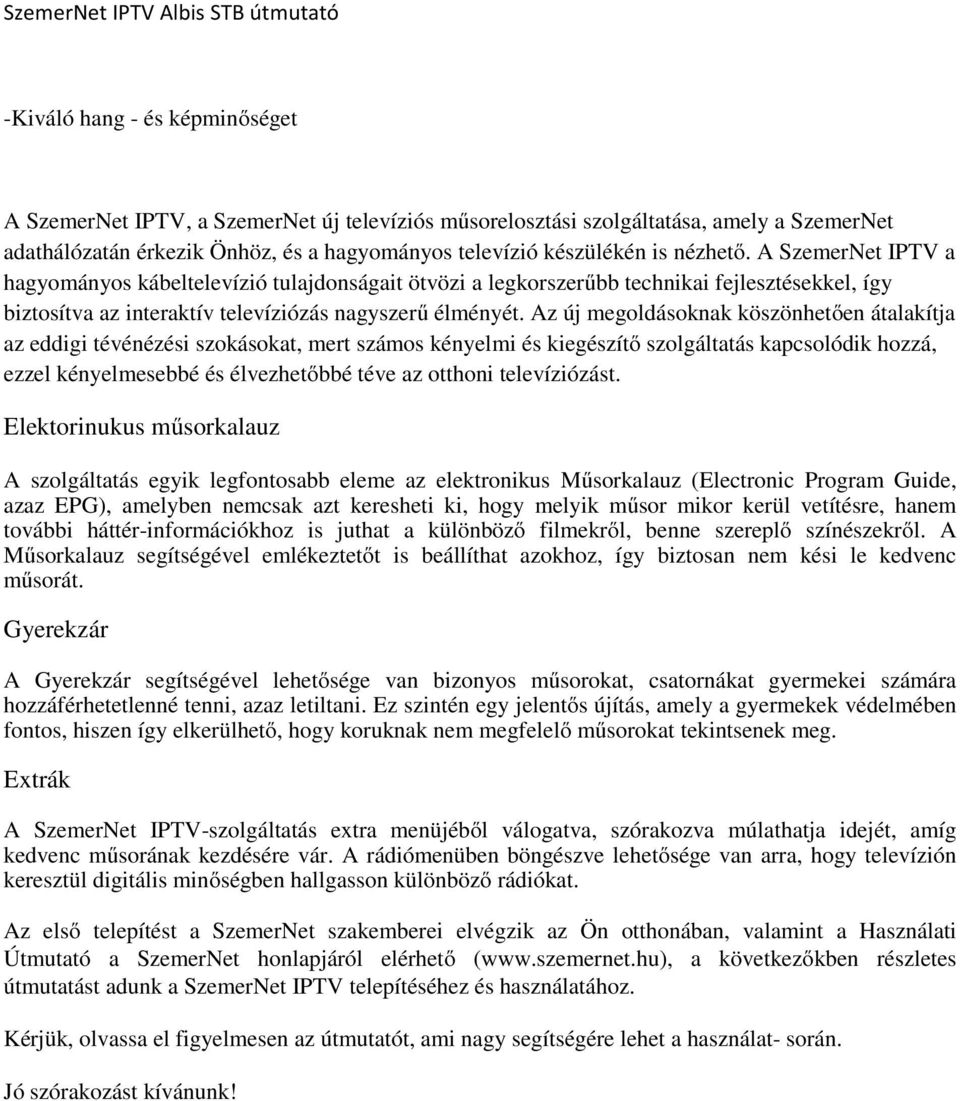 SzemerNet IPTV Albis STB útmutató

-Kiváló hang - és képminőséget

A SzemerNet IPTV, a SzemerNet új televíziós műsorelosztási szolgáltatása, amely a SzemerNet adathálózatán érkezik Önhöz, és a hagyományos televízió készülékén is nézhető. A SzemerNet IPTV a hagyományos kábeltelevízió tulajdonságait ötvözi a legkorszerűbb technikai fejlesztésekkel, így biztosítva az interaktív televíziózás nagyszerű élményét. Az új megoldásoknak köszönhetően átalakítja az eddigi tévénézési szokásokat, mert számos kényelmi és kiegészítő szolgáltatás kapcsolódik hozzá, ezzel kényelmesebbé és élvezhetőbbé téve az otthoni televíziózást.

Elektorinukus műsorkalauz

A szolgáltatás egyik legfontosabb eleme az elektronikus Műsorkalauz (Electronic Program Guide, azaz EPG), amelyben nemcsak azt keresheti ki, hogy melyik műsor mikor kerül vetítésre, hanem további háttér-információkhoz is juthat a különböző filmekről, benne szereplő színészekről. A Műsorkalauz segítségével emlékeztetőt is beállíthat azokhoz, így biztosan nem kési le kedvenc műsorát.

Gyerekzár

A Gyerekzár segítségével lehetősége van bizonyos műsorokat, csatornákat gyermekei számára hozzáférhetetlenné tenni, azaz letiltani. Ez szintén egy jelentős újítás, amely a gyermekek védelmében fontos, hiszen így elkerülhető, hogy koruknak nem megfelelő műsorokat tekintsenek meg.

Extrák

A SzemerNet IPTV-szolgáltatás extra menüjéből válogatva, szórakozva múlathatja idejét, amíg kedvenc műsorának kezdésére vár. A rádiómenüben böngészve lehetősége van arra, hogy televízión keresztül digitális minőségben hallgasson különböző rádiókat.

Az első telepítést a SzemerNet szakemberei elvégzik az Ön otthonában, valamint a Használati Útmutató a SzemerNet honlapjáról elérhető (www.szemernet.hu), a következőkben részletes útmutatást adunk a SzemerNet IPTV telepítéséhez és használatához.

Kérjük, olvassa el figyelmesen az útmutatót, ami nagy segítségére lehet a használat- során.

Jó szórakozást kívánunk!